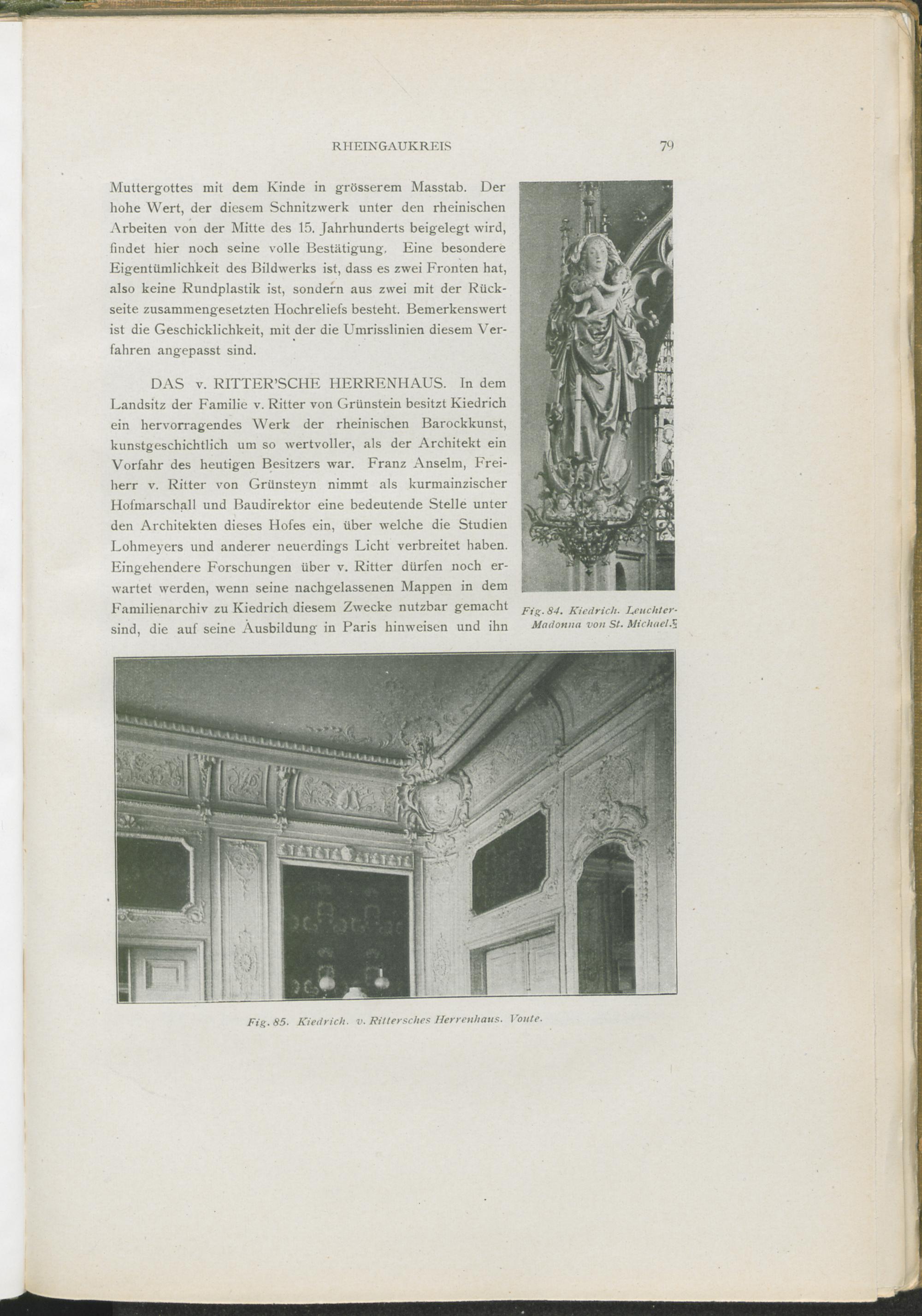 RHEINGAUKREIS 79

Muttergottes mit dem Kinde in grösserem Masstab. Der hohe Wert, der diesem Schnitzwerk unter den rheinischen Arbeiten von der Mitte des 15. Jahrhunderts beigelegt wird, findet hier noch seine volle Bestätigung. Eine besondere Eigentümlichkeit des Bildwerks ist, dass es zwei Fronten hat, also keine Rundplastik ist, sondern aus zwei mit der Rückseite zusammengesetzten Hochreliefs besteht. Bemerkenswert ist die Geschicklichkeit, mit der die Umrisslinien diesem Verfahren angepasst sind.

DAS v. RITTER'SCHE HERRENHAUS. In dem Landsitz der Familie v. Ritter von Grünstein besitzt Kiedrich ein hervorragendes Werk der rheinischen Barockkunst, kunstgeschichtlich um so wertvoller, als der Architekt ein Vorfahr des heutigen Besitzers war. Franz Anselm, Freiherr v. Ritter von Grünsteyn nimmt als kurmainzischer Hofmarschall und Baudirektor eine bedeutende Stelle unter den Architekten dieses Hofes ein, über welche die Studien Lohmeyers und anderer neuerdings Licht verbreitet haben. Eingehendere Forschungen über v. Ritter dürfen noch erwartet werden, wenn seine nachgelassenen Mappen in dem Familienarchiv zu Kiedrich diesem Zwecke nutzbar gemacht sind, die auf seine Ausbildung in Paris hinweisen und ihn

Fig. 84. Kiedrich. Leuchter-Madonna von St. Michael.

Fig. 85. Kiedrich. v. Rittersches Herrenhaus. Voute.